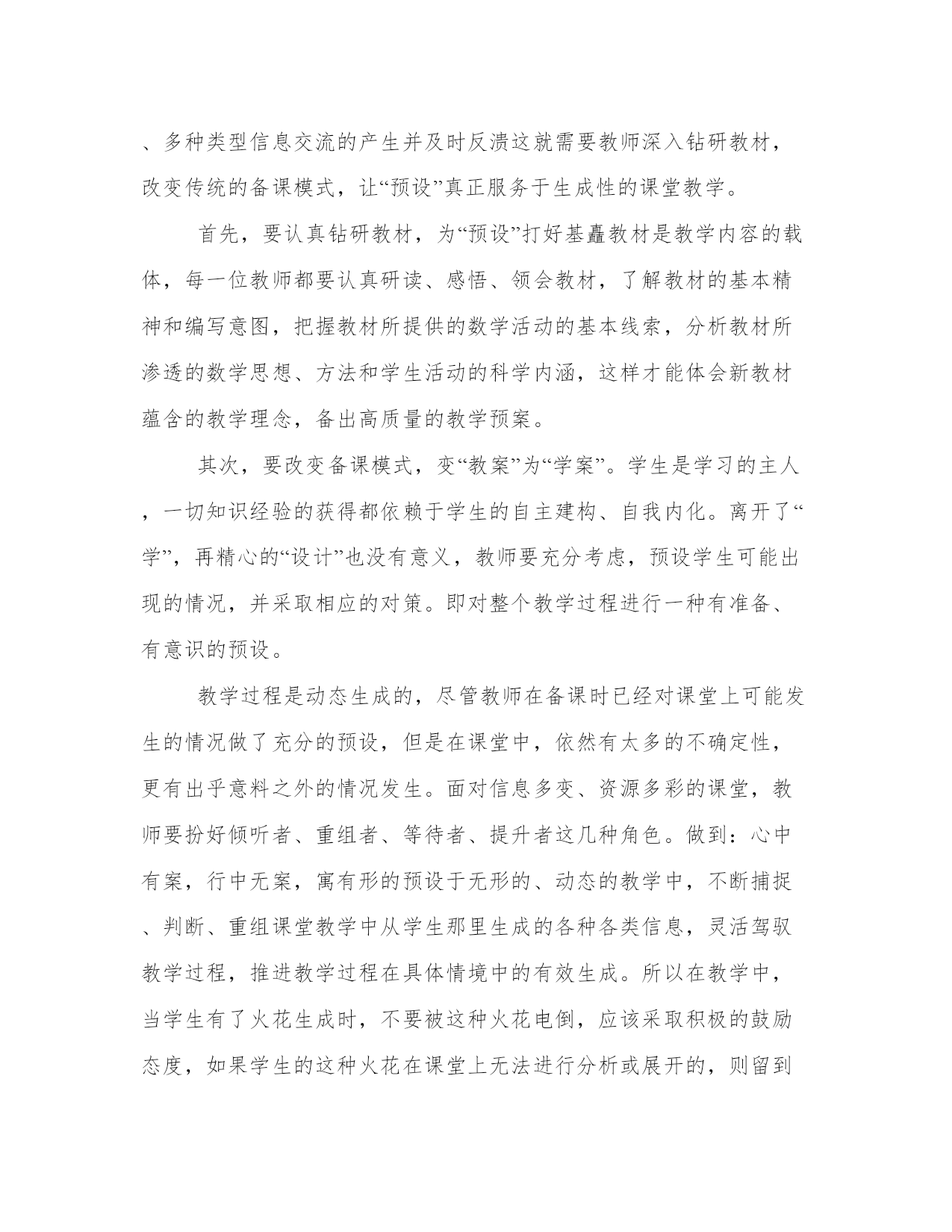 、多种类型信息交流的产生并及时反溃这就需要教师深入钻研教材，改变传统的备课模式，让“预设”真正服务于生成性的课堂教学。

首先，要认真钻研教材，为“预设”打好基矗教材是教学内容的载体，每一位教师都要认真研读、感悟、领会教材，了解教材的基本精神和编写意图，把握教材所提供的数学活动的基本线索，分析教材所渗透的数学思想、方法和学生活动的科学内涵，这样才能体会新教材蕴含的教学理念，备出高质量的教学预案。

其次，要改变备课模式，变“教案”为“学案”。学生是学习的主人，一切知识经验的获得都依赖于学生的自主建构、自我内化。离开了“学”，再精心的“设计”也没有意义，教师要充分考虑，预设学生可能出现的情况，并采取相应的对策。即对整个教学过程进行一种有准备、有意识的预设。

教学过程是动态生成的，尽管教师在备课时已经对课堂上可能发生的情况做了充分的预设，但是在课堂中，依然有太多的不确定性，更有出乎意料之外的情况发生。面对信息多变、资源多彩的课堂，教师要扮好倾听者、重组者、等待者、提升者这几种角色。做到：心中有案，行中无案，寓有形的预设于无形的、动态的教学中，不断捕捉、判断、重组课堂教学中从学生那里生成的各种各类信息，灵活驾驭教学过程，推进教学过程在具体情境中的有效生成。所以在教学中，当学生有了火花生成时，不要被这种火花电倒，应该采取积极的鼓励态度，如果学生的这种火花在课堂上无法进行分析或展开的，则留到